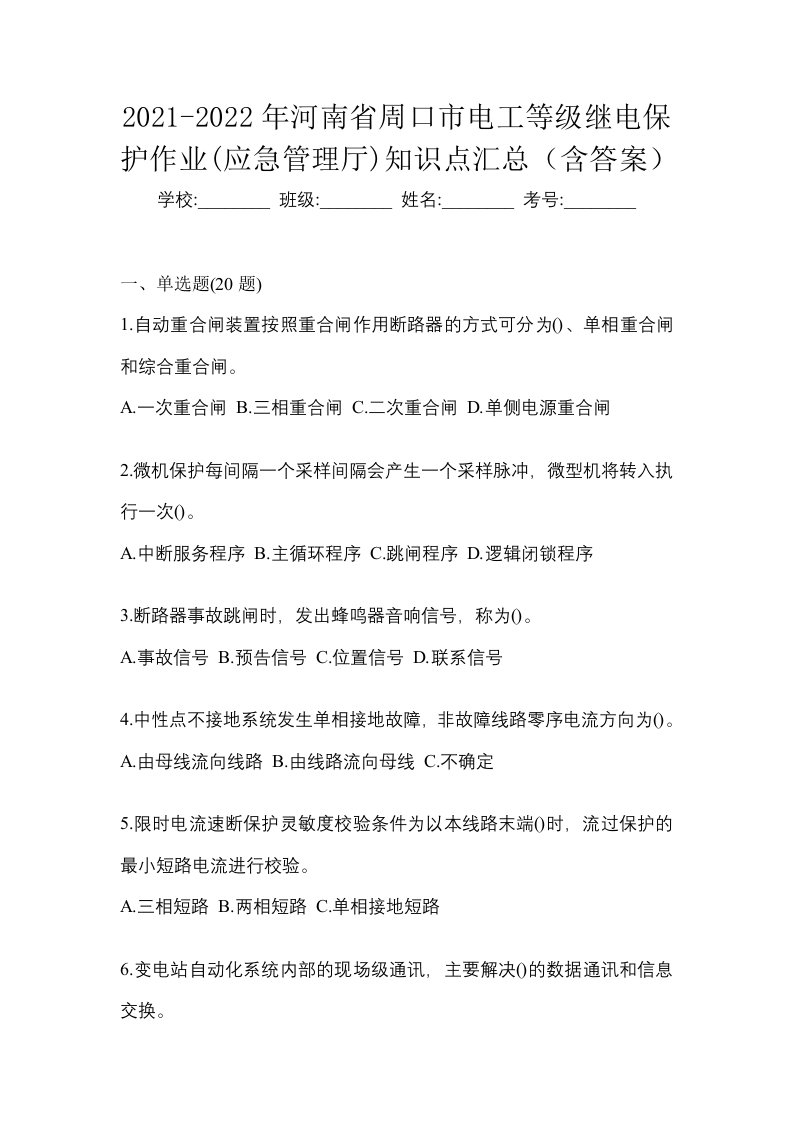 2021-2022年河南省周口市电工等级继电保护作业(应急管理厅)知识点汇总（含答案）

学校:________ 班级:________ 姓名:________ 考号:________

一、单选题(20 题)

1.自动重合闸装置按照重合闸作用断路器的方式可分为()、单相重合闸和综合重合闸。

A.一次重合闸 B.三相重合闸 C.二次重合闸 D.单侧电源重合闸

2.微机保护每间隔一个采样间隔会产生一个采样脉冲，微型机将转入执行一次()。

A.中断服务程序 B.主循环程序 C.跳闸程序 D.逻辑闭锁程序

3.断路器事故跳闸时，发出蜂鸣器音响信号，称为()。

A.事故信号 B.预告信号 C.位置信号 D.联系信号

4.中性点不接地系统发生单相接地故障，非故障线路零序电流方向为()。

A.由母线流向线路 B.由线路流向母线 C.不确定

5.限时电流速断保护灵敏度校验条件为以本线路末端()时，流过保护的最小短路电流进行校验。

A.三相短路 B.两相短路 C.单相接地短路

6.变电站自动化系统内部的现场级通讯，主要解决()的数据通讯和信息交换。